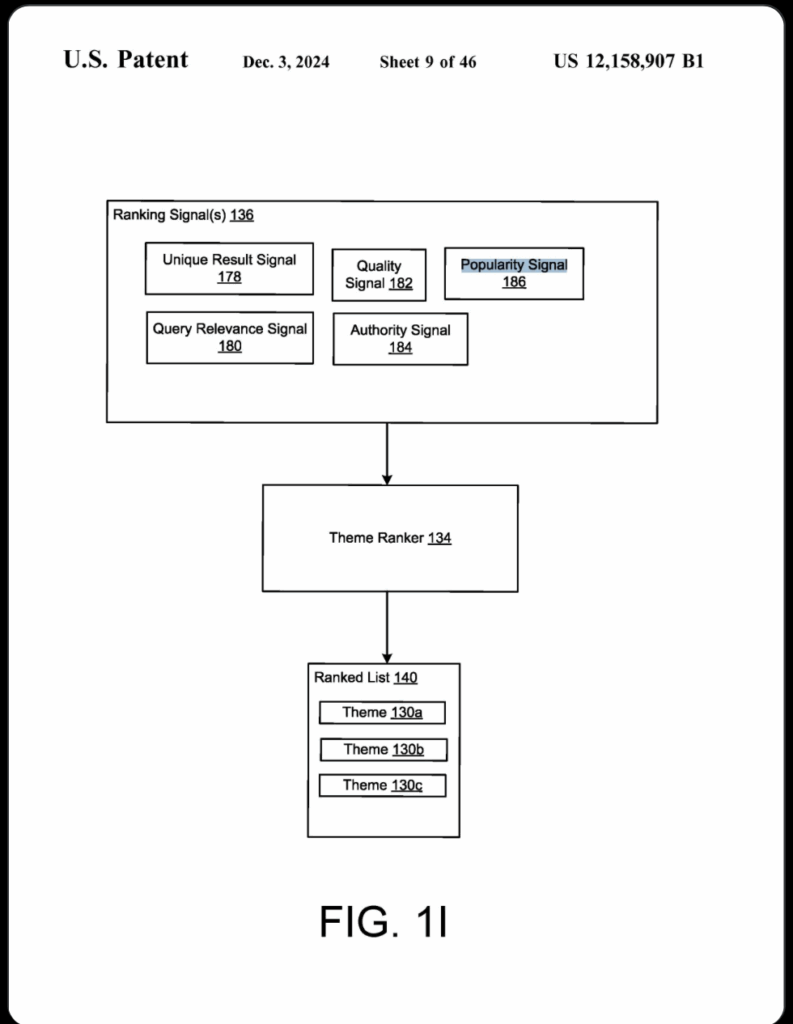 U.S. Patent Dec. 3, 2024 Sheet 9 of 46 US 12,158,907 B1

Ranking Signal(s) 136

Unique Result Signal 178

Quality Signal 182

Popularity Signal 186

Query Relevance Signal 180

Authority Signal 184

Theme Ranker 134

Ranked List 140

Theme 130a

Theme 130b

Theme 130c

FIG. 1I